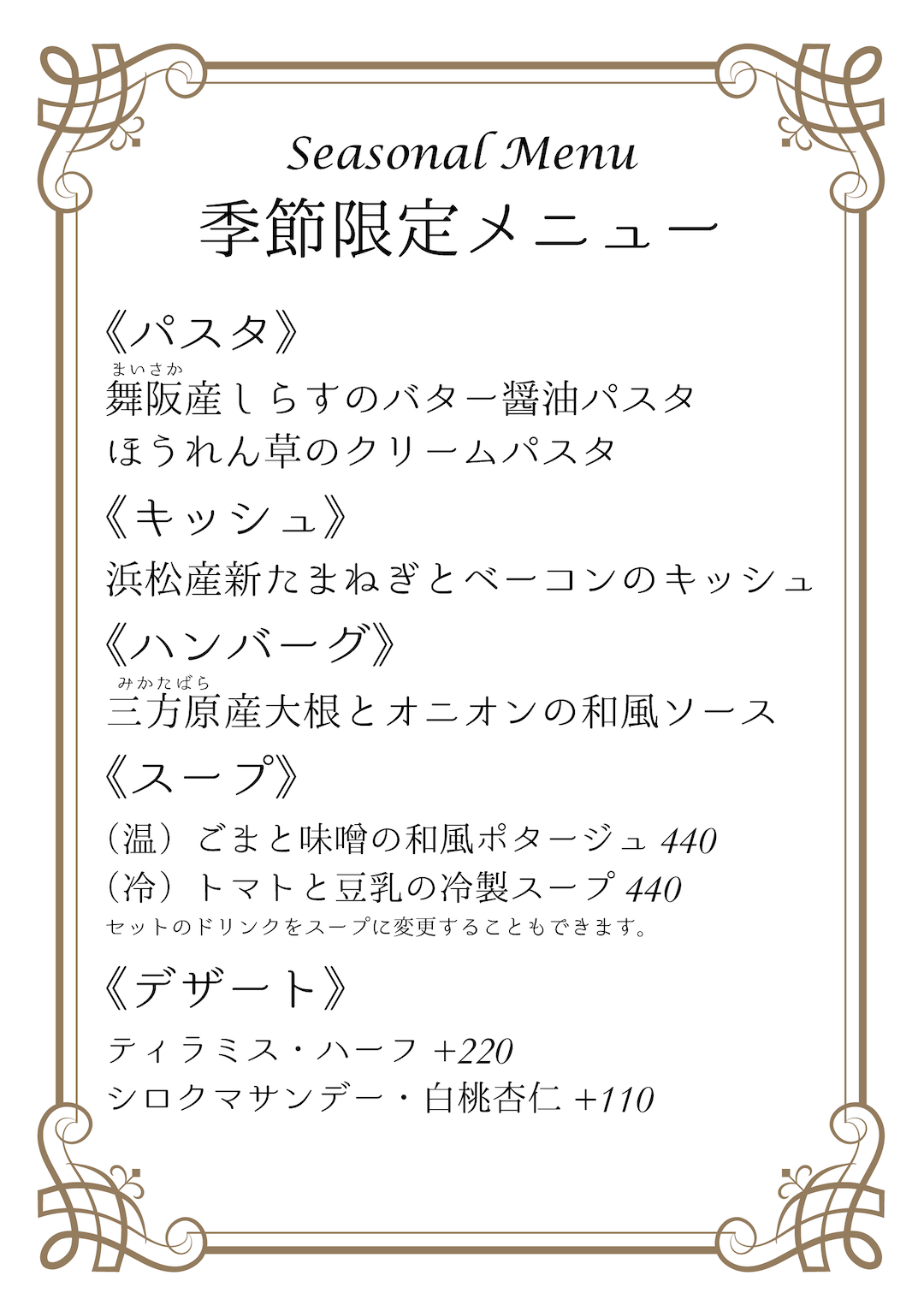 Seasonal Menu
季節限定メニュー

《パスタ》
まいさか
舞阪産しらすのバター醤油パスタ
ほうれん草のクリームパスタ

《キッシュ》
浜松産新たまねぎとベーコンのキッシュ

《ハンバーグ》
みかたばら
三方原産大根とオニオンの和風ソース

《スープ》
（温）ごまと味噌の和風ポタージュ 440
（冷）トマトと豆乳の冷製スープ 440
セットのドリンクをスープに変更することもできます。

《デザート》
ティラミス・ハーフ +220
シロクマサンデー・白桃杏仁 +110